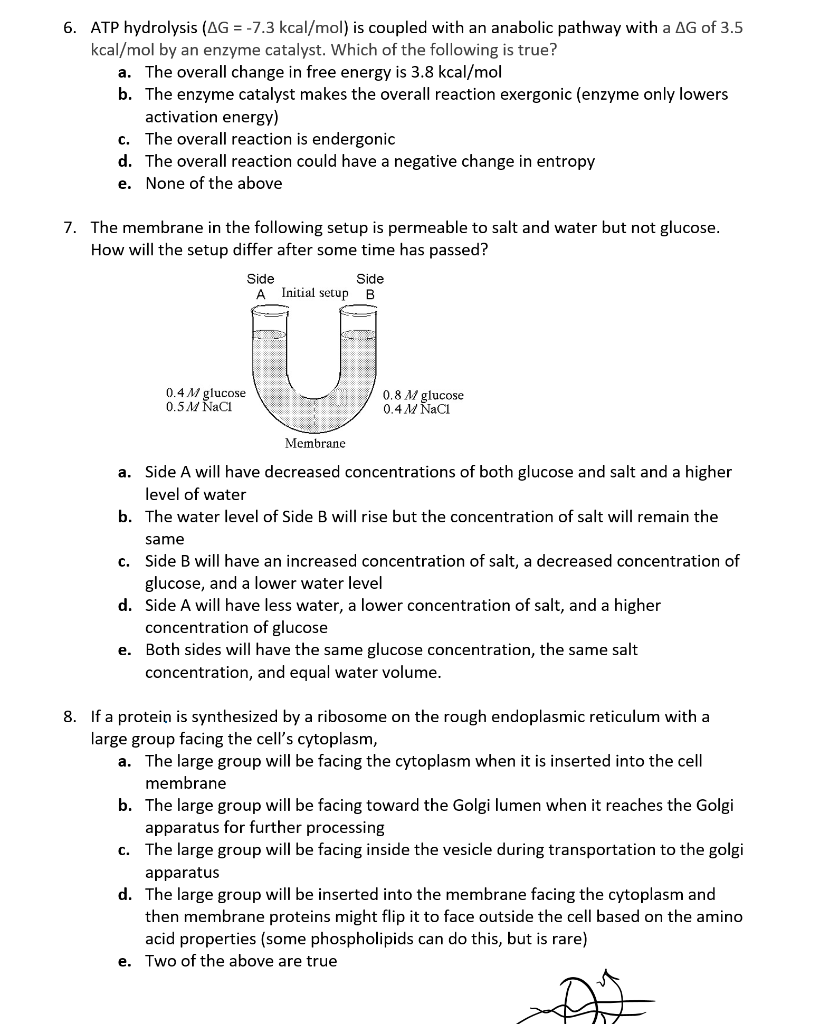 6. ATP hydrolysis (ΔG = -7.3 kcal/mol) is coupled with an anabolic pathway with a ΔG of 3.5 kcal/mol by an enzyme catalyst. Which of the following is true?

a. The overall change in free energy is 3.8 kcal/mol
b. The enzyme catalyst makes the overall reaction exergonic (enzyme only lowers activation energy)
c. The overall reaction is endergonic
d. The overall reaction could have a negative change in entropy
e. None of the above

7. The membrane in the following setup is permeable to salt and water but not glucose. How will the setup differ after some time has passed?

Side A Initial setup Side B

0.4 $M$ glucose
0.5 $M$ NaCl

0.8 $M$ glucose
0.4 $M$ NaCl

Membrane

a. Side A will have decreased concentrations of both glucose and salt and a higher level of water
b. The water level of Side B will rise but the concentration of salt will remain the same
c. Side B will have an increased concentration of salt, a decreased concentration of glucose, and a lower water level
d. Side A will have less water, a lower concentration of salt, and a higher concentration of glucose
e. Both sides will have the same glucose concentration, the same salt concentration, and equal water volume.

8. If a protein is synthesized by a ribosome on the rough endoplasmic reticulum with a large group facing the cell's cytoplasm,

a. The large group will be facing the cytoplasm when it is inserted into the cell membrane
b. The large group will be facing toward the Golgi lumen when it reaches the Golgi apparatus for further processing
c. The large group will be facing inside the vesicle during transportation to the golgi apparatus
d. The large group will be inserted into the membrane facing the cytoplasm and then membrane proteins might flip it to face outside the cell based on the amino acid properties (some phospholipids can do this, but is rare)
e. Two of the above are true